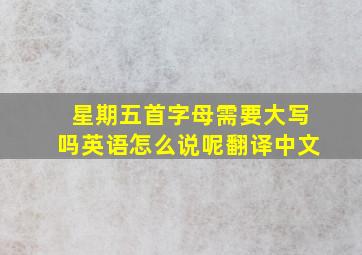 星期五首字母需要大写吗英语怎么说呢翻译中文